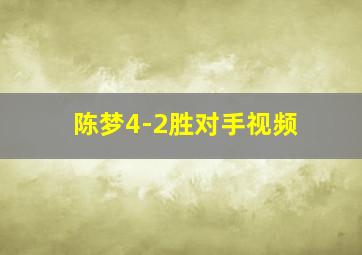 陈梦4-2胜对手视频